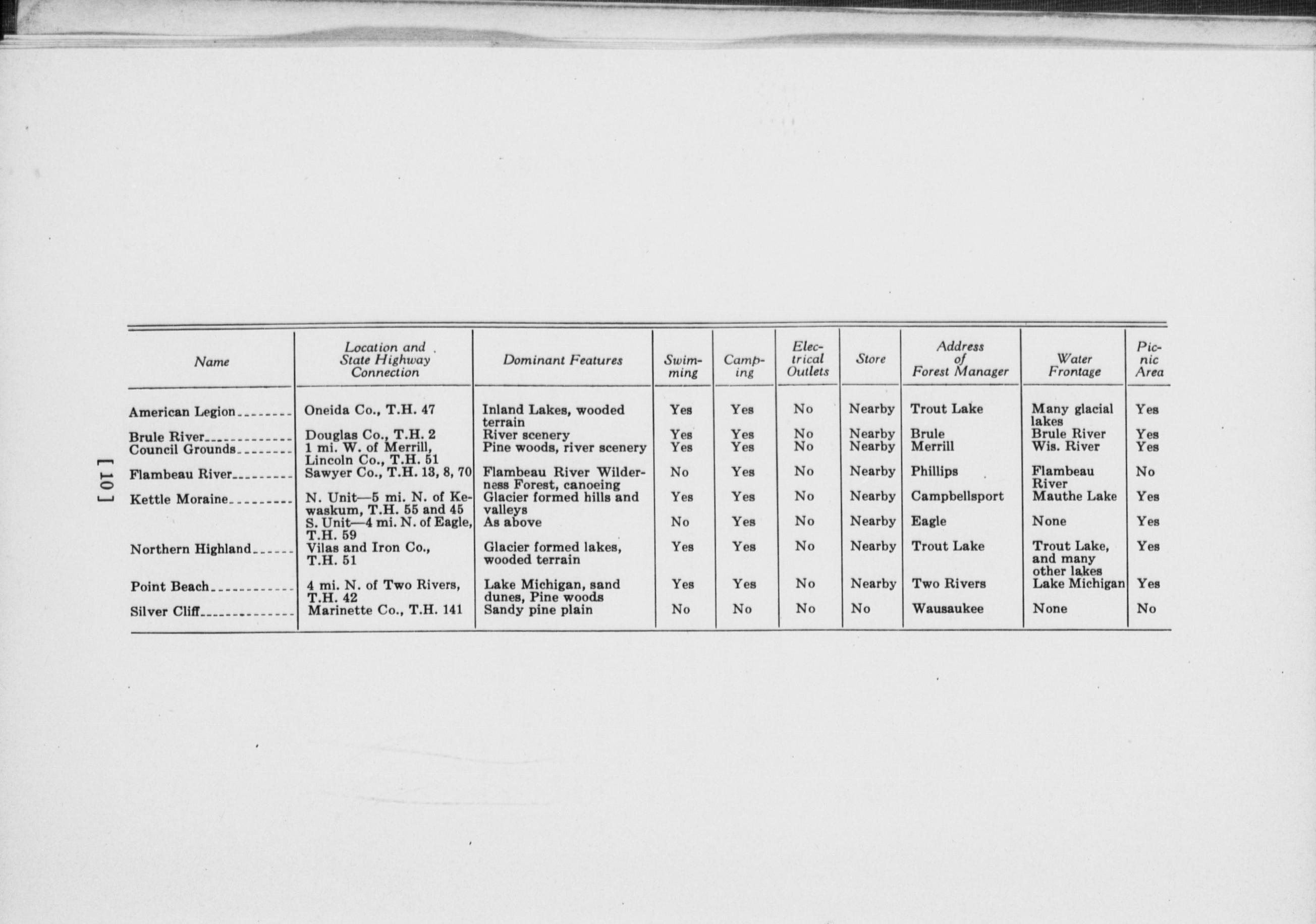 [ 10 ]

| Name | Location and State Highway Connection | Dominant Features | Swimming | Camping | Electrical Outlets | Store | Address of Forest Manager | Water Frontage | Picnic Area |
|---|---|---|---|---|---|---|---|---|---|
| American Legion | Oneida Co., T.H. 47 | Inland Lakes, wooded terrain | Yes | Yes | No | Nearby | Trout Lake | Many glacial lakes | Yes |
| Brule River | Douglas Co., T.H. 2 | River scenery | Yes | Yes | No | Nearby | Brule | Brule River | Yes |
| Council Grounds | 1 mi. W. of Merrill, Lincoln Co., T.H. 51 | Pine woods, river scenery | Yes | Yes | No | Nearby | Merrill | Wis. River | Yes |
| Flambeau River | Sawyer Co., T.H. 13, 8, 70 | Flambeau River Wilderness Forest, canoeing | No | Yes | No | Nearby | Phillips | Flambeau River | No |
| Kettle Moraine | N. Unit—5 mi. N. of Kewaskum, T.H. 55 and 45 | Glacier formed hills and valleys | Yes | Yes | No | Nearby | Campbellsport | Mauthe Lake | Yes |
| | S. Unit—4 mi. N. of Eagle, T.H. 59 | As above | No | Yes | No | Nearby | Eagle | None | Yes |
| Northern Highland | Vilas and Iron Co., T.H. 51 | Glacier formed lakes, wooded terrain | Yes | Yes | No | Nearby | Trout Lake | Trout Lake, and many other lakes | Yes |
| Point Beach | 4 mi. N. of Two Rivers, T.H. 42 | Lake Michigan, sand dunes, Pine woods | Yes | Yes | No | Nearby | Two Rivers | Lake Michigan | Yes |
| Silver Cliff | Marinette Co., T.H. 141 | Sandy pine plain | No | No | No | No | Wausaukee | None | No |